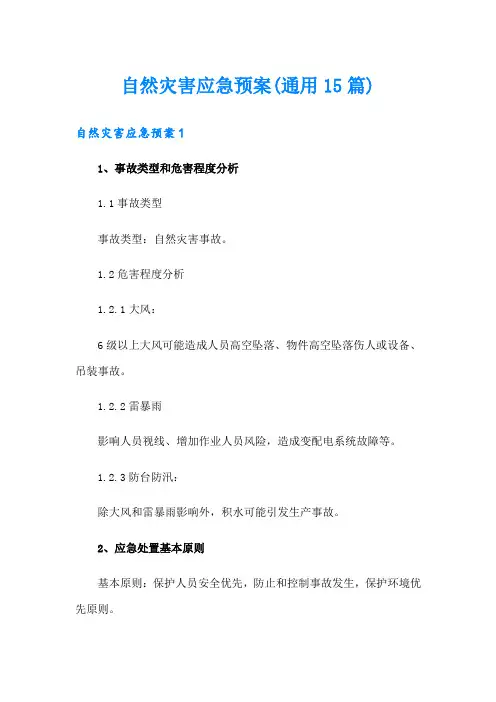 自然灾害应急预案(通用15篇)

自然灾害应急预案1

1、事故类型和危害程度分析

1.1事故类型

事故类型：自然灾害事故。

1.2危害程度分析

1.2.1大风：

6级以上大风可能造成人员高空坠落、物件高空坠落伤人或设备、吊装事故。

1.2.2雷暴雨

影响人员视线、增加作业人员风险，造成变配电系统故障等。

1.2.3防台防汛：

除大风和雷暴雨影响外，积水可能引发生产事故。

2、应急处置基本原则

基本原则：保护人员安全优先，防止和控制事故发生，保护环境优先原则。